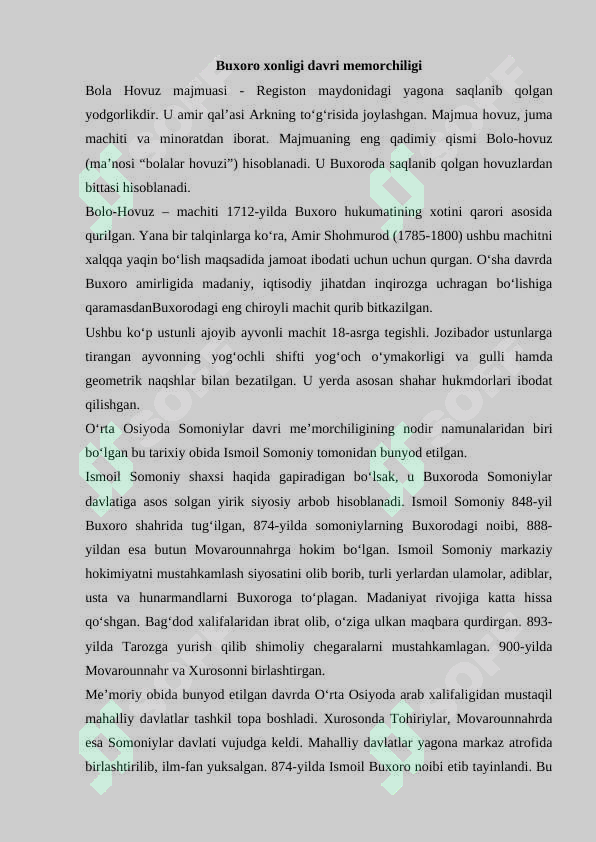 Buxoro xonligi davri memorchiligi

Bola Hovuz majmuasi - Registon maydonidagi yagona saqlanib qolgan yodgorlikdir. U amir qal’asi Arkning to‘g‘risida joylashgan. Majmua hovuz, juma machiti va minoratdan iborat. Majmuaning eng qadimiy qismi Bolo-hovuz (ma’nosi “bolalar hovuzi”) hisoblanadi. U Buxoroda saqlanib qolgan hovuzlardan bittasi hisoblanadi.

Bolo-Hovuz – machiti 1712-yilda Buxoro hukumatining xotini qarori asosida qurilgan. Yana bir talqinlarga ko‘ra, Amir Shohmurod (1785-1800) ushbu machitni xalqqa yaqin bo‘lish maqsadida jamoat ibodati uchun uchun qurgan. O‘sha davrda Buxoro amirligida madaniy, iqtisodiy jihatdan inqirozga uchragan bo‘lishiga qaramasdanBuxorodagi eng chiroyli machit qurib bitkazilgan.

Ushbu ko‘p ustunli ajoyib ayvonli machit 18-asrga tegishli. Jozibador ustunlarga tirangan ayvonning yog‘ochli shifti yog‘och o‘ymakorligi va gulli hamda geometrik naqshlar bilan bezatilgan. U yerda asosan shahar hukmdorlari ibodat qilishgan.

O‘rta Osiyoda Somoniylar davri me’morchiligining nodir namunalaridan biri bo‘lgan bu tarixiy obida Ismoil Somoniy tomonidan bunyod etilgan.

Ismoil Somoniy shaxsi haqida gapiradigan bo‘lsak, u Buxoroda Somoniylar davlatiga asos solgan yirik siyosiy arbob hisoblanadi. Ismoil Somoniy 848-yil Buxoro shahrida tug‘ilgan, 874-yilda somoniylarning Buxorodagi noibi, 888-yildan esa butun Movarounnahrga hokim bo‘lgan. Ismoil Somoniy markaziy hokimiyatni mustahkamlash siyosatini olib borib, turli yerlardan ulamolar, adiblar, usta va hunarmandlarni Buxoroga to‘plagan. Madaniyat rivojiga katta hissa qo‘shgan. Bag‘dod xalifalaridan ibrat olib, o‘ziga ulkan maqbara qurdirgan. 893-yilda Tarozga yurish qilib shimoliy chegaralarni mustahkamlagan. 900-yilda Movarounnahr va Xurosonni birlashtirgan.

Me’moriy obida bunyod etilgan davrda O‘rta Osiyoda arab xalifaligidan mustaqil mahalliy davlatlar tashkil topa boshladi. Xurosonda Tohiriylar, Movarounnahrda esa Somoniylar davlati vujudga keldi. Mahalliy davlatlar yagona markaz atrofida birlashtirilib, ilm-fan yuksalgan. 874-yilda Ismoil Buxoro noibi etib tayinlandi. Bu